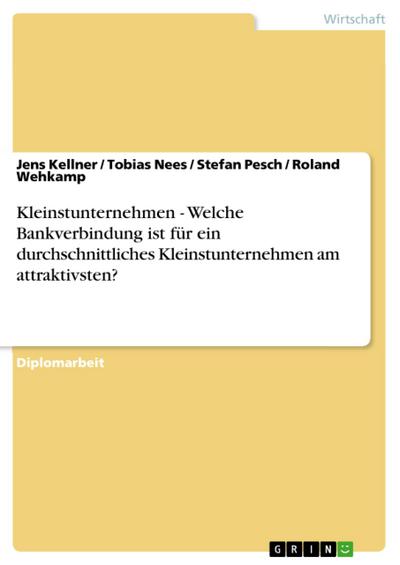 Wirtschaft

Jens Kellner / Tobias Nees / Stefan Pesch / Roland Wehkamp

Kleinstunternehmen - Welche Bankverbindung ist für ein durchschnittliches Kleinstunternehmen am attraktivsten?

Diplomarbeit

GRIN